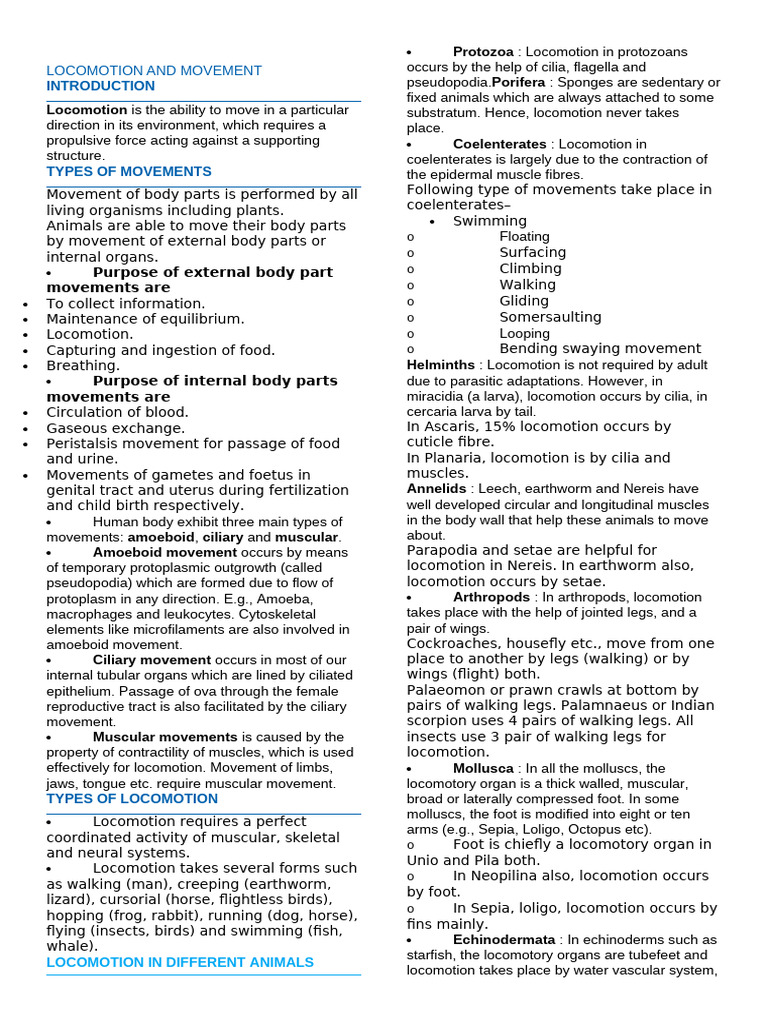 LOCOMOTION AND MOVEMENT
INTRODUCTION

Locomotion is the ability to move in a particular direction in its environment, which requires a propulsive force acting against a supporting structure.

TYPES OF MOVEMENTS

Movement of body parts is performed by all living organisms including plants.
Animals are able to move their body parts by movement of external body parts or internal organs.

• Purpose of external body part movements are
• To collect information.
• Maintenance of equilibrium.
• Locomotion.
• Capturing and ingestion of food.
• Breathing.
• Purpose of internal body parts movements are
• Circulation of blood.
• Gaseous exchange.
• Peristalsis movement for passage of food and urine.
• Movements of gametes and foetus in genital tract and uterus during fertilization and child birth respectively.
• Human body exhibit three main types of movements: amoeboid, ciliary and muscular.
• Amoeboid movement occurs by means of temporary protoplasmic outgrowth (called pseudopodia) which are formed due to flow of protoplasm in any direction. E.g., Amoeba, macrophages and leukocytes. Cytoskeletal elements like microfilaments are also involved in amoeboid movement.
• Ciliary movement occurs in most of our internal tubular organs which are lined by ciliated epithelium. Passage of ova through the female reproductive tract is also facilitated by the ciliary movement.
• Muscular movements is caused by the property of contractility of muscles, which is used effectively for locomotion. Movement of limbs, jaws, tongue etc. require muscular movement.

TYPES OF LOCOMOTION

• Locomotion requires a perfect coordinated activity of muscular, skeletal and neural systems.
• Locomotion takes several forms such as walking (man), creeping (earthworm, lizard), cursorial (horse, flightless birds), hopping (frog, rabbit), running (dog, horse), flying (insects, birds) and swimming (fish, whale).

LOCOMOTION IN DIFFERENT ANIMALS

• Protozoa : Locomotion in protozoans occurs by the help of cilia, flagella and pseudopodia.Porifera : Sponges are sedentary or fixed animals which are always attached to some substratum. Hence, locomotion never takes place.
• Coelenterates : Locomotion in coelenterates is largely due to the contraction of the epidermal muscle fibres.
Following type of movements take place in coelenterates–
• Swimming
o Floating
o Surfacing
o Climbing
o Walking
o Gliding
o Somersaulting
o Looping
o Bending swaying movement
Helminths : Locomotion is not required by adult due to parasitic adaptations. However, in miracidia (a larva), locomotion occurs by cilia, in cercaria larva by tail.
In Ascaris, 15% locomotion occurs by cuticle fibre.
In Planaria, locomotion is by cilia and muscles.
Annelids : Leech, earthworm and Nereis have well developed circular and longitudinal muscles in the body wall that help these animals to move about.
Parapodia and setae are helpful for locomotion in Nereis. In earthworm also, locomotion occurs by setae.
• Arthropods : In arthropods, locomotion takes place with the help of jointed legs, and a pair of wings.
Cockroaches, housefly etc., move from one place to another by legs (walking) or by wings (flight) both.
Palaeomon or prawn crawls at bottom by pairs of walking legs. Palamnaeus or Indian scorpion uses 4 pairs of walking legs. All insects use 3 pair of walking legs for locomotion.
• Mollusca : In all the molluscs, the locomotory organ is a thick walled, muscular, broad or laterally compressed foot. In some molluscs, the foot is modified into eight or ten arms (e.g., Sepia, Loligo, Octopus etc).
o Foot is chiefly a locomotory organ in Unio and Pila both.
o In Neopilina also, locomotion occurs by foot.
o In Sepia, loligo, locomotion occurs by fins mainly.
• Echinodermata : In echinoderms such as starfish, the locomotory organs are tubefeet and locomotion takes place by water vascular system,